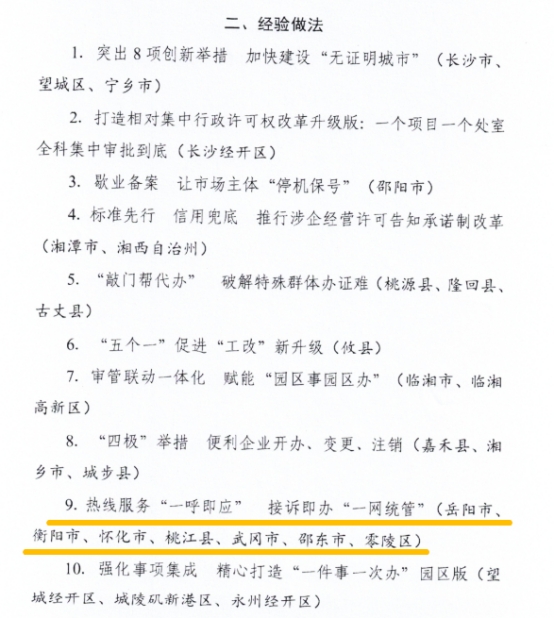 二、经验做法

1. 突出8项创新举措 加快建设“无证明城市”（长沙市、望城区、宁乡市）

2. 打造相对集中行政许可权改革升级版：一个项目一个处室全科集中审批到底（长沙经开区）

3. 歇业备案 让市场主体“停机保号”（邵阳市）

4. 标准先行 信用兜底 推行涉企经营许可告知承诺制改革（湘潭市、湘西自治州）

5. “敲门帮代办” 破解特殊群体办证难（桃源县、隆回县、古丈县）

6. “五个一”促进“工改”新升级（攸县）

7. 审管联动一体化 赋能“园区事园区办”（临湘市、临湘高新区）

8. “四极”举措 便利企业开办、变更、注销（嘉禾县、湘乡市、城步县）

9. 热线服务“一呼即应” 接诉即办“一网统管”（岳阳市、衡阳市、怀化市、桃江县、武冈市、邵东市、零陵区）

10. 强化事项集成 精心打造“一件事一次办”园区版（望城经开区、城陵矶新港区、永州经开区）